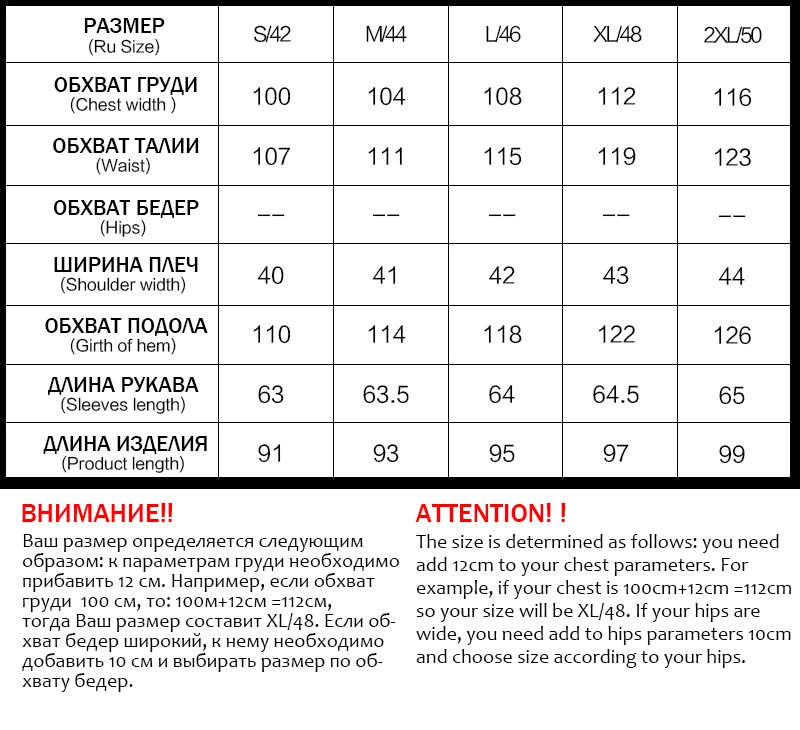 | РАЗМЕР (Ru Size) | S/42 | M/44 | L/46 | XL/48 | 2XL/50 |
|---|---|---|---|---|---|
| ОБХВАТ ГРУДИ (Chest width ) | 100 | 104 | 108 | 112 | 116 |
| ОБХВАТ ТАЛИИ (Waist) | 107 | 111 | 115 | 119 | 123 |
| ОБХВАТ БЕДЕР (Hips) | -- | -- | -- | -- | -- |
| ШИРИНА ПЛЕЧ (Shoulder width) | 40 | 41 | 42 | 43 | 44 |
| ОБХВАТ ПОДОЛА (Girth of hem) | 110 | 114 | 118 | 122 | 126 |
| ДЛИНА РУКАВА (Sleeves length) | 63 | 63.5 | 64 | 64.5 | 65 |
| ДЛИНА ИЗДЕЛИЯ (Product length) | 91 | 93 | 95 | 97 | 99 |

ВНИМАНИЕ!!
Ваш размер определяется следующим образом: к параметрам груди необходимо прибавить 12 см. Например, если обхват груди 100 см, то: 100м+12см =112см, тогда Ваш размер составит XL/48. Если обхват бедер широкий, к нему необходимо добавить 10 см и выбирать размер по обхвату бедер.

ATTENTION! !
The size is determined as follows: you need add 12cm to your chest parameters. For example, if your chest is 100cm+12cm =112cm so your size will be XL/48. If your hips are wide, you need add to hips parameters 10cm and choose size according to your hips.